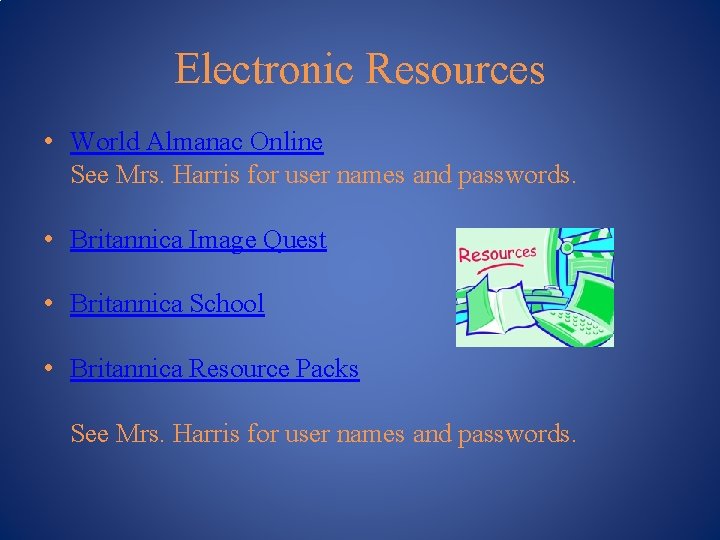 Electronic Resources

• World Almanac Online
See Mrs. Harris for user names and passwords.

• Britannica Image Quest

• Britannica School

• Britannica Resource Packs

See Mrs. Harris for user names and passwords.

Resources